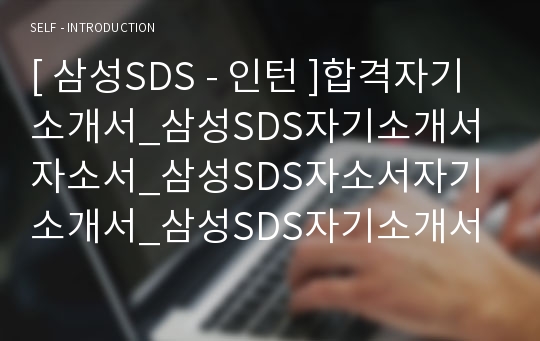 SELF - INTRODUCTION

[ 삼성SDS - 인턴 ]합격자기소개서_삼성SDS자기소개서자소서_삼성SDS자소서자기소개서_삼성SDS자기소개서